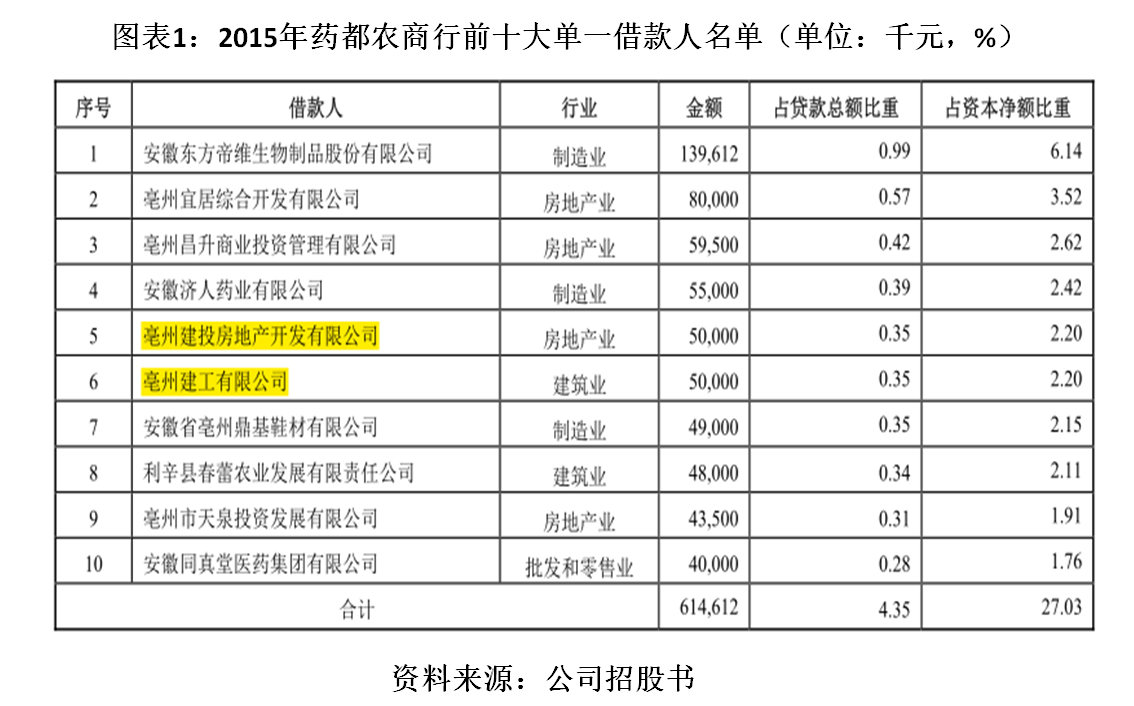 图表1：2015年药都农商行前十大单一借款人名单（单位：千元，%）

| 序号 | 借款人 | 行业 | 金额 | 占贷款总额比重 | 占资本净额比重 |
|---|---|---|---|---|---|
| 1 | 安徽东方帝维生物制品股份有限公司 | 制造业 | 139,612 | 0.99 | 6.14 |
| 2 | 亳州宜居综合开发有限公司 | 房地产业 | 80,000 | 0.57 | 3.52 |
| 3 | 亳州昌升商业投资管理有限公司 | 房地产业 | 59,500 | 0.42 | 2.62 |
| 4 | 安徽济人药业有限公司 | 制造业 | 55,000 | 0.39 | 2.42 |
| 5 | 亳州建投房地产开发有限公司 | 房地产业 | 50,000 | 0.35 | 2.20 |
| 6 | 亳州建工有限公司 | 建筑业 | 50,000 | 0.35 | 2.20 |
| 7 | 安徽省亳州鼎基鞋材有限公司 | 制造业 | 49,000 | 0.35 | 2.15 |
| 8 | 利辛县春蕾农业发展有限责任公司 | 建筑业 | 48,000 | 0.34 | 2.11 |
| 9 | 亳州市天泉投资发展有限公司 | 房地产业 | 43,500 | 0.31 | 1.91 |
| 10 | 安徽同真堂医药集团有限公司 | 批发和零售业 | 40,000 | 0.28 | 1.76 |
| 合计 | | | 614,612 | 4.35 | 27.03 |

资料来源：公司招股书